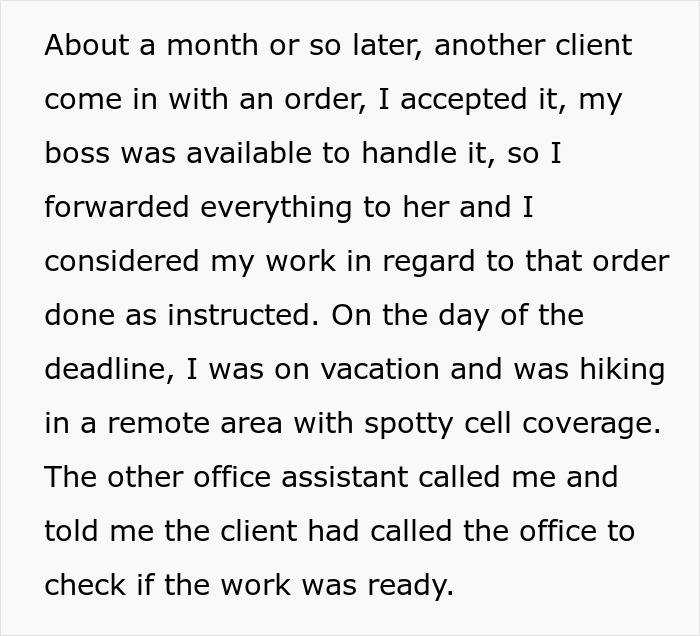 About a month or so later, another client come in with an order, I accepted it, my boss was available to handle it, so I forwarded everything to her and I considered my work in regard to that order done as instructed. On the day of the deadline, I was on vacation and was hiking in a remote area with spotty cell coverage. The other office assistant called me and told me the client had called the office to check if the work was ready.